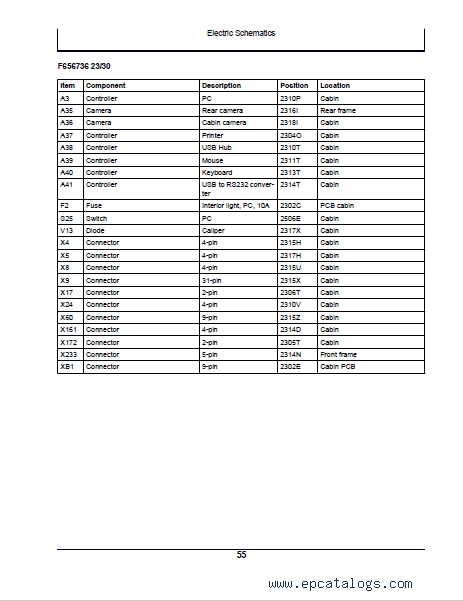 Electric Schematics

F656736 23/30

| Item | Component | Description | Position | Location |
|---|---|---|---|---|
| A3 | Controller | PC | 2310P | Cabin |
| A35 | Camera | Rear camera | 2316I | Rear frame |
| A36 | Camera | Cabin camera | 2318I | Cabin |
| A37 | Controller | Printer | 2304O | Cabin |
| A38 | Controller | USB Hub | 2310T | Cabin |
| A39 | Controller | Mouse | 2311T | Cabin |
| A40 | Controller | Keyboard | 2313T | Cabin |
| A41 | Controller | USB to RS232 converter | 2314T | Cabin |
| F2 | Fuse | Interior light, PC, 10A | 2302C | PCB cabin |
| S25 | Switch | PC | 2506E | Cabin |
| V13 | Diode | Caliper | 2317X | Cabin |
| X4 | Connector | 4-pin | 2315H | Cabin |
| X5 | Connector | 4-pin | 2317H | Cabin |
| X8 | Connector | 4-pin | 2315U | Cabin |
| X9 | Connector | 31-pin | 2315X | Cabin |
| X17 | Connector | 2-pin | 2306T | Cabin |
| X24 | Connector | 4-pin | 2310V | Cabin |
| X60 | Connector | 9-pin | 2315Z | Cabin |
| X161 | Connector | 4-pin | 2314D | Cabin |
| X172 | Connector | 2-pin | 2305T | Cabin |
| X233 | Connector | 5-pin | 2314N | Front frame |
| XB1 | Connector | 9-pin | 2302E | Cabin PCB |

55

www.epcatalogs.com